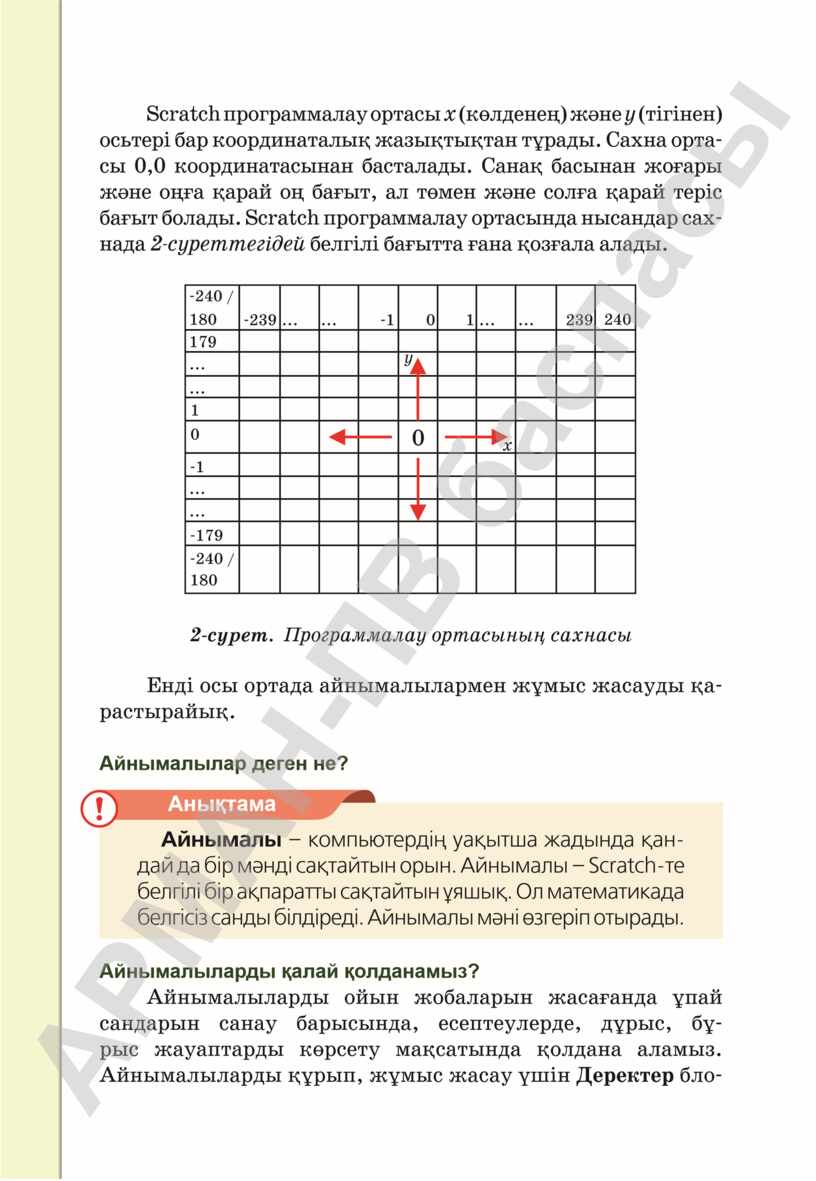 Scratch программалау ортасы x (көлденең) және y (тігінен) осьтері бар координаталық жазықтықтан тұрады. Сахна ортасы 0,0 координатасынан басталады. Санақ басынан жоғары және оңға қарай оң бағыт, ал төмен және солға қарай теріс бағыт болады. Scratch программалау ортасында нысандар сахнада 2-суреттегідей белгілі бағытта ғана қозғала алады.

| -240 / 180 | -239 | ... | ... | -1 | 0 | 1 | ... | ... | 239 | 240 |
|---|---|---|---|---|---|---|---|---|---|---|
| 179 | | | | | | | | | | |
| ... | | | | | y | | | | | |
| ... | | | | | | | | | | |
| 1 | | | | | | | | | | |
| 0 | | | | | 0 | | x | | | |
| -1 | | | | | | | | | | |
| ... | | | | | | | | | | |
| ... | | | | | | | | | | |
| -179 | | | | | | | | | | |
| -240 / 180 | | | | | | | | | | |

2-сурет. Программалау ортасының сахнасы

Енді осы ортада айнымалылармен жұмыс жасауды қарастырайық.

Айнымалылар деген не?

Анықтама

Айнымалы – компьютердің уақытша жадында қандай да бір мәнді сақтайтын орын. Айнымалы – Scratch-те белгілі бір ақпаратты сақтайтын ұяшық. Ол математикада белгісіз санды білдіреді. Айнымалы мәні өзгеріп отырады.

Айнымалыларды қалай қолданамыз?

Айнымалыларды ойын жобаларын жасағанда ұпай сандарын санау барысында, есептеулерде, дұрыс, бұрыс жауаптарды көрсету мақсатында қолдана аламыз. Айнымалыларды құрып, жұмыс жасау үшін Деректер бло-

АРМАН-ПВ баспасы